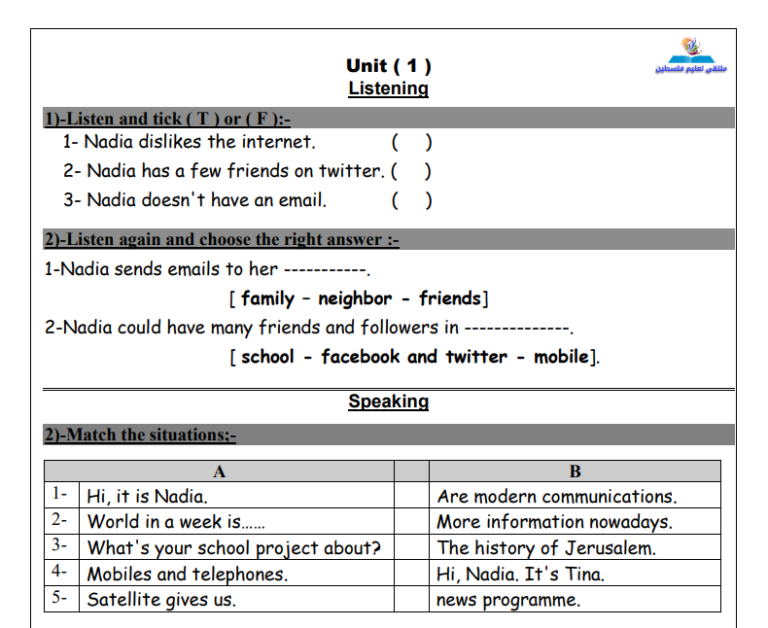 ملتقى تعليم فلسطين

Unit ( 1 )
Listening

1)-Listen and tick ( T ) or ( F ):-
1- Nadia dislikes the internet. ( )
2- Nadia has a few friends on twitter. ( )
3- Nadia doesn't have an email. ( )

2)-Listen again and choose the right answer :-
1-Nadia sends emails to her -----------.
[ family – neighbor - friends]
2-Nadia could have many friends and followers in --------------.
[ school - facebook and twitter - mobile].

Speaking

2)-Match the situations;-

| | A | | B |
|---|---|---|---|
| 1- | Hi, it is Nadia. | | Are modern communications. |
| 2- | World in a week is…… | | More information nowadays. |
| 3- | What's your school project about? | | The history of Jerusalem. |
| 4- | Mobiles and telephones. | | Hi, Nadia. It's Tina. |
| 5- | Satellite gives us. | | news programme. |